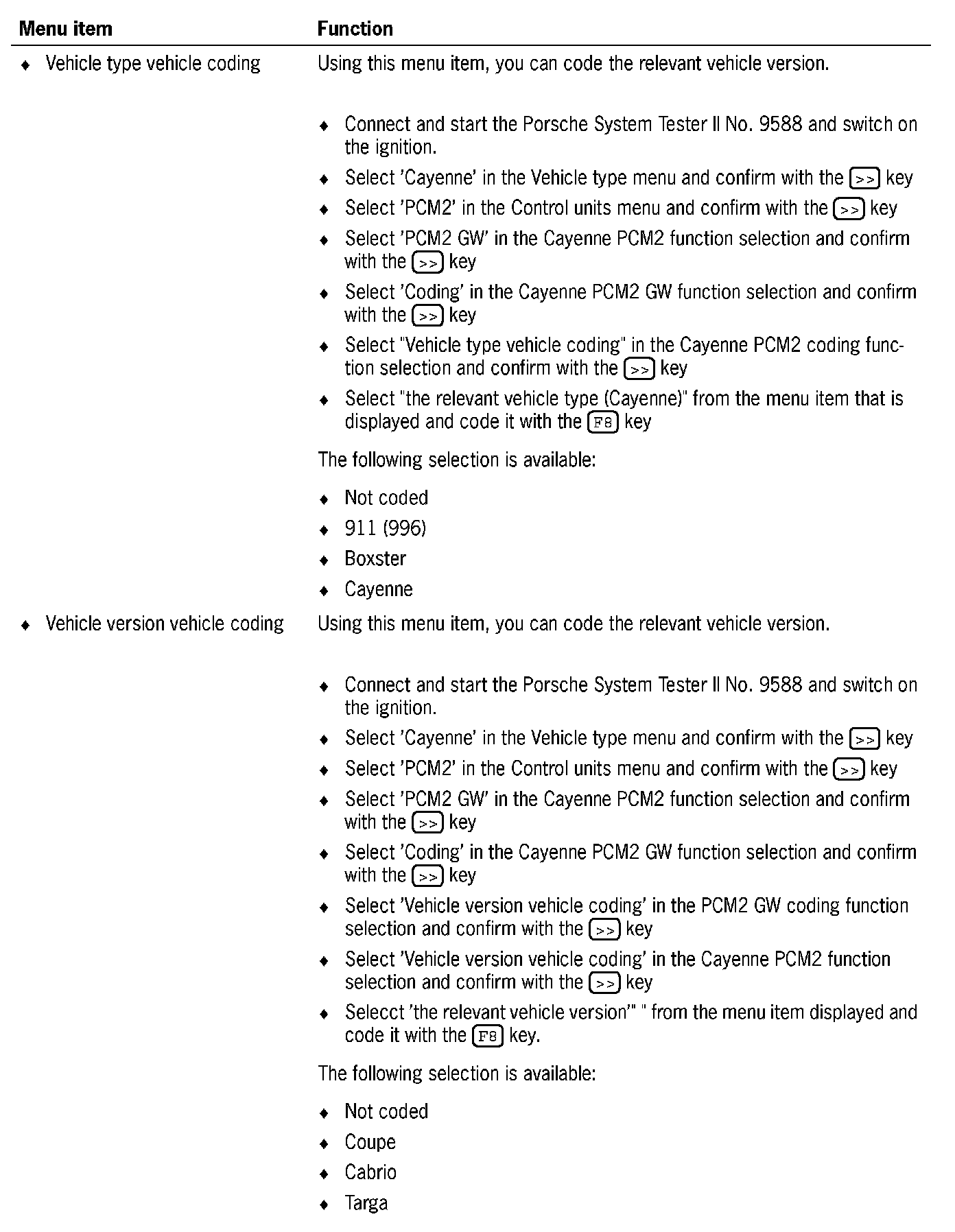 | Menu item | Function |
|---|---|
| ♦ Vehicle type vehicle coding | Using this menu item, you can code the relevant vehicle version.<br><br>♦ Connect and start the Porsche System Tester II No. 9588 and switch on the ignition.<br>♦ Select 'Cayenne' in the Vehicle type menu and confirm with the >> key<br>♦ Select 'PCM2' in the Control units menu and confirm with the >> key<br>♦ Select 'PCM2 GW' in the Cayenne PCM2 function selection and confirm with the >> key<br>♦ Select 'Coding' in the Cayenne PCM2 GW function selection and confirm with the >> key<br>♦ Select "Vehicle type vehicle coding" in the Cayenne PCM2 coding function selection and confirm with the >> key<br>♦ Select "the relevant vehicle type (Cayenne)" from the menu item that is displayed and code it with the F8 key<br><br>The following selection is available:<br><br>♦ Not coded<br>♦ 911 (996)<br>♦ Boxster<br>♦ Cayenne |
| ♦ Vehicle version vehicle coding | Using this menu item, you can code the relevant vehicle version.<br><br>♦ Connect and start the Porsche System Tester II No. 9588 and switch on the ignition.<br>♦ Select 'Cayenne' in the Vehicle type menu and confirm with the >> key<br>♦ Select 'PCM2' in the Control units menu and confirm with the >> key<br>♦ Select 'PCM2 GW' in the Cayenne PCM2 function selection and confirm with the >> key<br>♦ Select 'Coding' in the Cayenne PCM2 GW function selection and confirm with the >> key<br>♦ Select 'Vehicle version vehicle coding' in the PCM2 GW coding function selection and confirm with the >> key<br>♦ Select 'Vehicle version vehicle coding' in the Cayenne PCM2 function selection and confirm with the >> key<br>♦ Selecct 'the relevant vehicle version'" " from the menu item displayed and code it with the F8 key.<br><br>The following selection is available:<br><br>♦ Not coded<br>♦ Coupe<br>♦ Cabrio<br>♦ Targa |